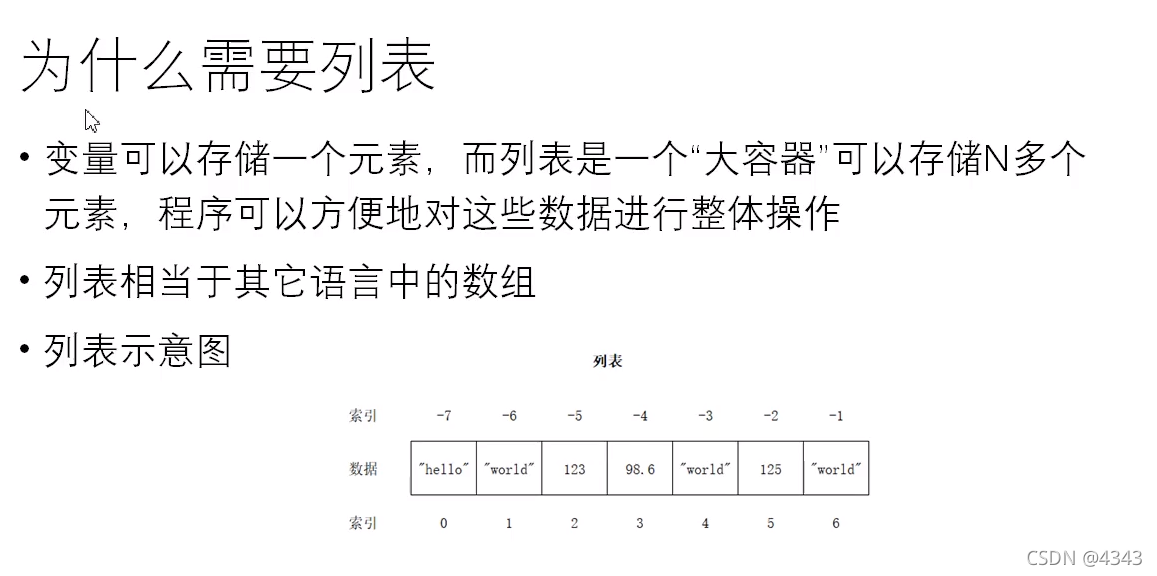 为什么需要列表

• 变量可以存储一个元素，而列表是一个“大容器”可以存储N多个元素，程序可以方便地对这些数据进行整体操作

• 列表相当于其它语言中的数组

• 列表示意图

列表

| 索引 | -7 | -6 | -5 | -4 | -3 | -2 | -1 |
|---|---|---|---|---|---|---|---|
| 数据 | "hello" | "world" | 123 | 98.6 | "world" | 125 | "world" |
| 索引 | 0 | 1 | 2 | 3 | 4 | 5 | 6 |

CSDN @4343